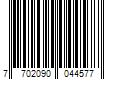 7 702090 044577